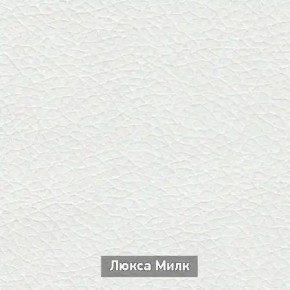 Люкса Милк